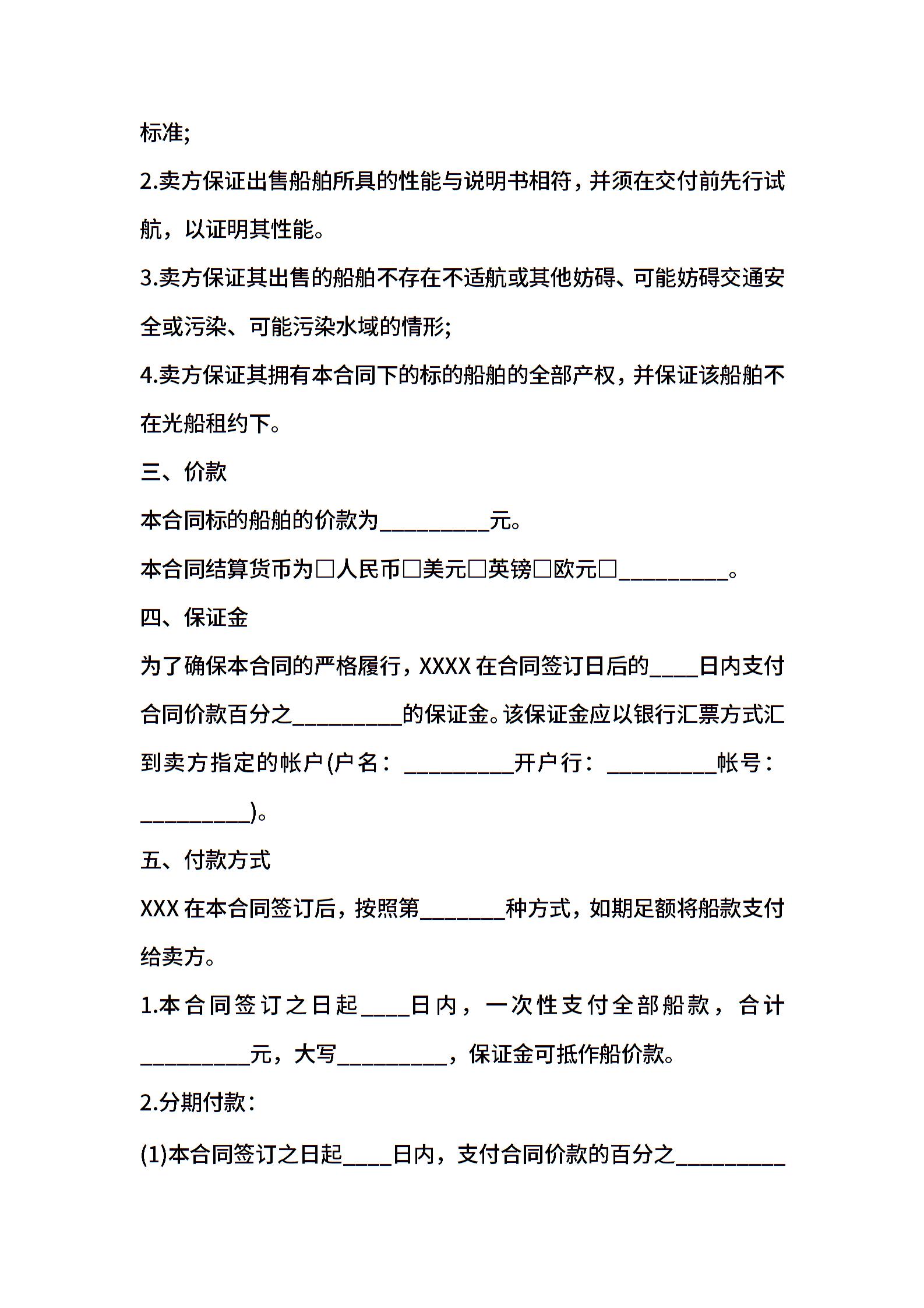 标准;

2.卖方保证出售船舶所具的性能与说明书相符，并须在交付前先行试航，以证明其性能。

3.卖方保证其出售的船舶不存在不适航或其他妨碍、可能妨碍交通安全或污染、可能污染水域的情形;

4.卖方保证其拥有本合同下的标的船舶的全部产权，并保证该船舶不在光船租约下。

三、价款

本合同标的船舶的价款为__________元。

本合同结算货币为□人民币□美元□英镑□欧元□__________。

四、保证金

为了确保本合同的严格履行，XXXX 在合同签订日后的____日内支付合同价款百分之__________的保证金。该保证金应以银行汇票方式汇到卖方指定的帐户(户名：__________开户行：__________帐号：__________)。

五、付款方式

XXX 在本合同签订后，按照第________种方式，如期足额将船款支付给卖方。

1.本合同签订之日起____日内，一次性支付全部船款，合计__________元，大写__________，保证金可抵作船价款。

2.分期付款：

(1)本合同签订之日起____日内，支付合同价款的百分之__________